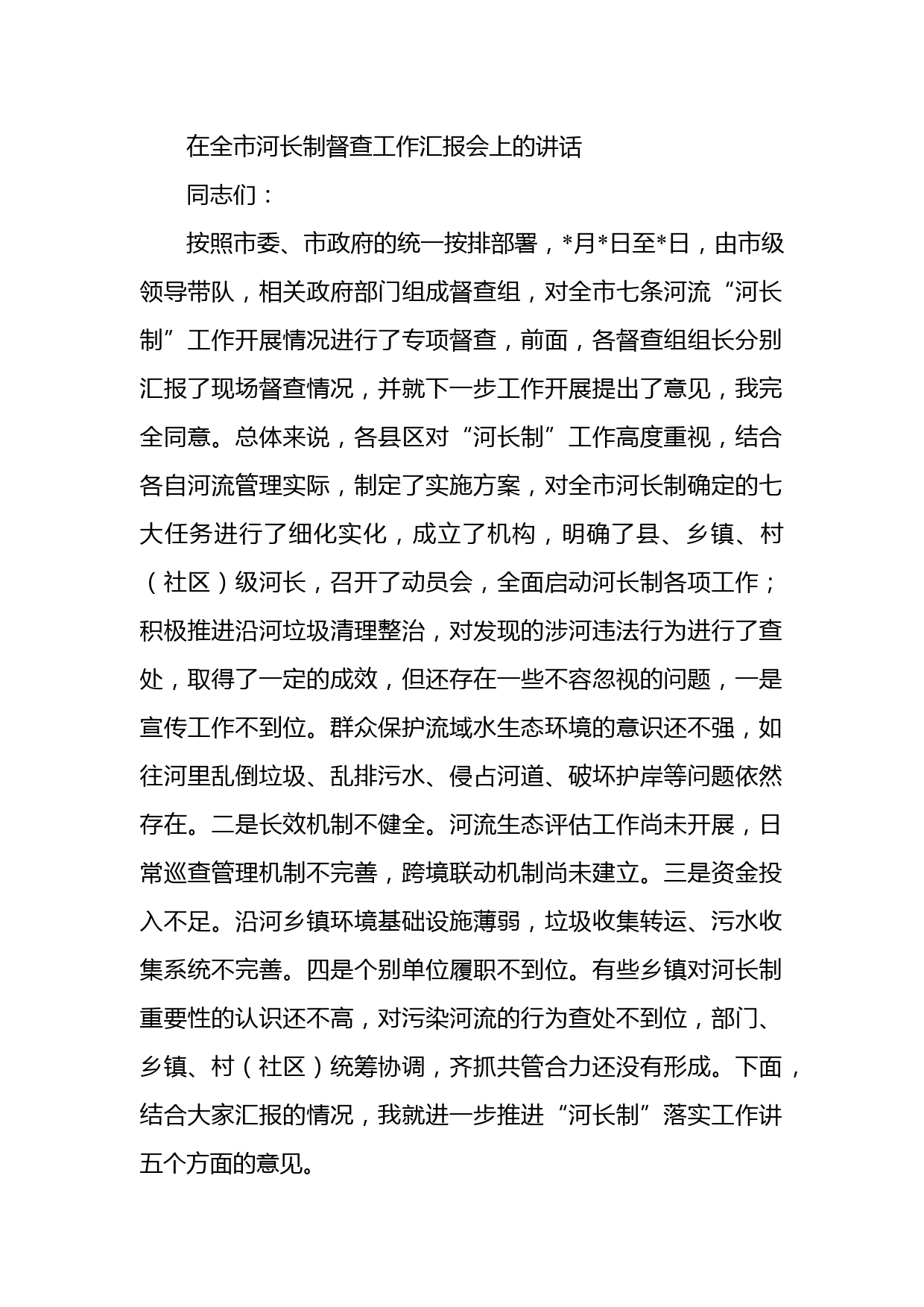 在全市河长制督查工作汇报会上的讲话

同志们：

按照市委、市政府的统一按排部署，*月*日至*日，由市级领导带队，相关政府部门组成督查组，对全市七条河流“河长制”工作开展情况进行了专项督查，前面，各督查组组长分别汇报了现场督查情况，并就下一步工作开展提出了意见，我完全同意。总体来说，各县区对“河长制”工作高度重视，结合各自河流管理实际，制定了实施方案，对全市河长制确定的七大任务进行了细化实化，成立了机构，明确了县、乡镇、村（社区）级河长，召开了动员会，全面启动河长制各项工作；积极推进沿河垃圾清理整治，对发现的涉河违法行为进行了查处，取得了一定的成效，但还存在一些不容忽视的问题，一是宣传工作不到位。群众保护流域水生态环境的意识还不强，如往河里乱倒垃圾、乱排污水、侵占河道、破坏护岸等问题依然存在。二是长效机制不健全。河流生态评估工作尚未开展，日常巡查管理机制不完善，跨境联动机制尚未建立。三是资金投入不足。沿河乡镇环境基础设施薄弱，垃圾收集转运、污水收集系统不完善。四是个别单位履职不到位。有些乡镇对河长制重要性的认识还不高，对污染河流的行为查处不到位，部门、乡镇、村（社区）统筹协调，齐抓共管合力还没有形成。下面，结合大家汇报的情况，我就进一步推进“河长制”落实工作讲五个方面的意见。